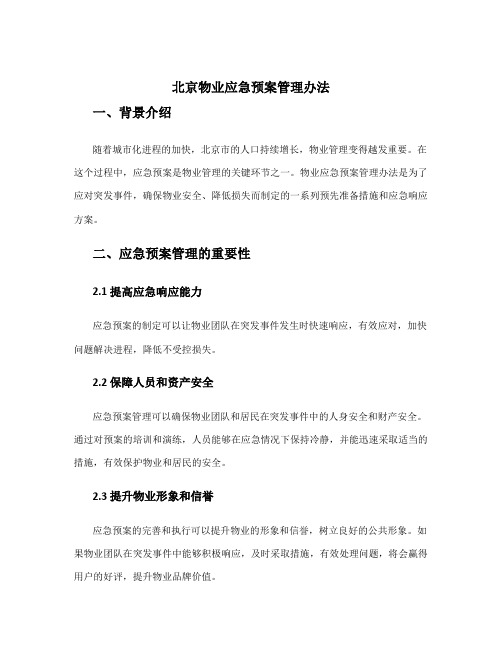 北京物业应急预案管理办法

一、背景介绍

随着城市化进程的加快，北京市的人口持续增长，物业管理变得越发重要。在这个过程中，应急预案是物业管理的关键环节之一。物业应急预案管理办法是为了应对突发事件，确保物业安全、降低损失而制定的一系列预先准备措施和应急响应方案。

二、应急预案管理的重要性

2.1 提高应急响应能力

应急预案的制定可以让物业团队在突发事件发生时快速响应，有效应对，加快问题解决进程，降低不受控损失。

2.2 保障人员和资产安全

应急预案管理可以确保物业团队和居民在突发事件中的人身安全和财产安全。通过对预案的培训和演练，人员能够在应急情况下保持冷静，并能迅速采取适当的措施，有效保护物业和居民的安全。

2.3 提升物业形象和信誉

应急预案的完善和执行可以提升物业的形象和信誉，树立良好的公共形象。如果物业团队在突发事件中能够积极响应，及时采取措施，有效处理问题，将会赢得用户的好评，提升物业品牌价值。